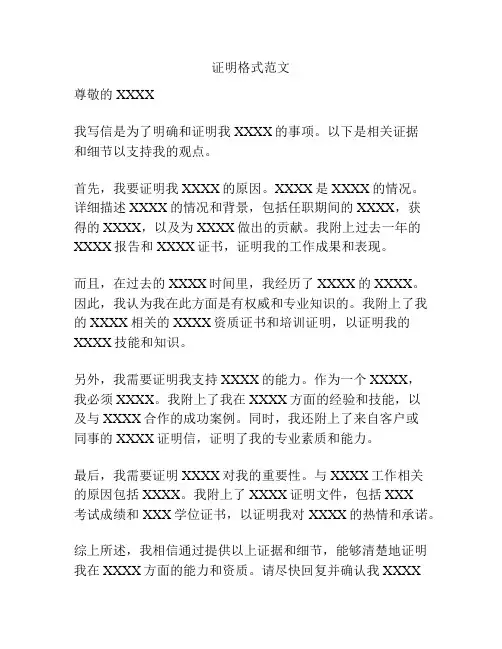 证明格式范文

尊敬的 XXXX

我写信是为了明确和证明我 XXXX 的事项。以下是相关证据和细节以支持我的观点。

首先，我要证明我 XXXX 的原因。XXXX 是 XXXX 的情况。详细描述 XXXX 的情况和背景，包括任职期间的 XXXX，获得的 XXXX，以及为 XXXX 做出的贡献。我附上过去一年的 XXXX 报告和 XXXX 证书，证明我的工作成果和表现。

而且，在过去的 XXXX 时间里，我经历了 XXXX 的 XXXX。因此，我认为我在此方面是有权威和专业知识的。我附上了我的 XXXX 相关的 XXXX 资质证书和培训证明，以证明我的 XXXX 技能和知识。

另外，我需要证明我支持 XXXX 的能力。作为一个 XXXX，我必须 XXXX。我附上了我在 XXXX 方面的经验和技能，以及与 XXXX 合作的成功案例。同时，我还附上了来自客户或同事的 XXXX 证明信，证明了我的专业素质和能力。

最后，我需要证明 XXXX 对我的重要性。与 XXXX 工作相关的原因包括 XXXX。我附上了 XXXX 证明文件，包括 XXX 考试成绩和 XXX 学位证书，以证明我对 XXXX 的热情和承诺。

综上所述，我相信通过提供以上证据和细节，能够清楚地证明我在 XXXX 方面的能力和资质。请尽快回复并确认我 XXXX